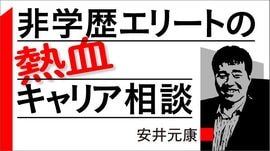 非学歴エリートの
熱血
キャリア相談

安井元康